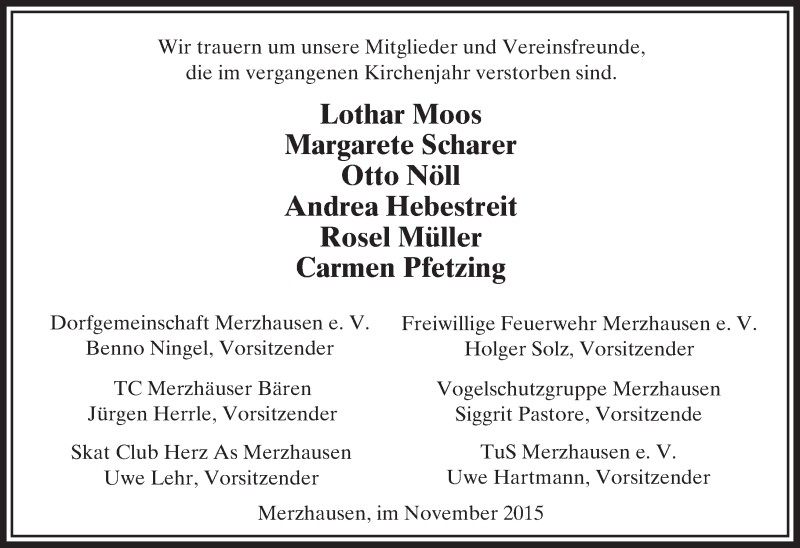 Wir trauern um unsere Mitglieder und Vereinsfreunde, die im vergangenen Kirchenjahr verstorben sind.

Lothar Moos
Margarete Scharer
Otto Nöll
Andrea Hebestreit
Rosel Müller
Carmen Pfetzing

Dorfgemeinschaft Merzhausen e. V.
Benno Ningel, Vorsitzender

TC Merzhäuser Bären
Jürgen Herrle, Vorsitzender

Skat Club Herz As Merzhausen
Uwe Lehr, Vorsitzender

Freiwillige Feuerwehr Merzhausen e. V.
Holger Solz, Vorsitzender

Vogelschutzgruppe Merzhausen
Siggrit Pastore, Vorsitzende

TuS Merzhausen e. V.
Uwe Hartmann, Vorsitzender

Merzhausen, im November 2015